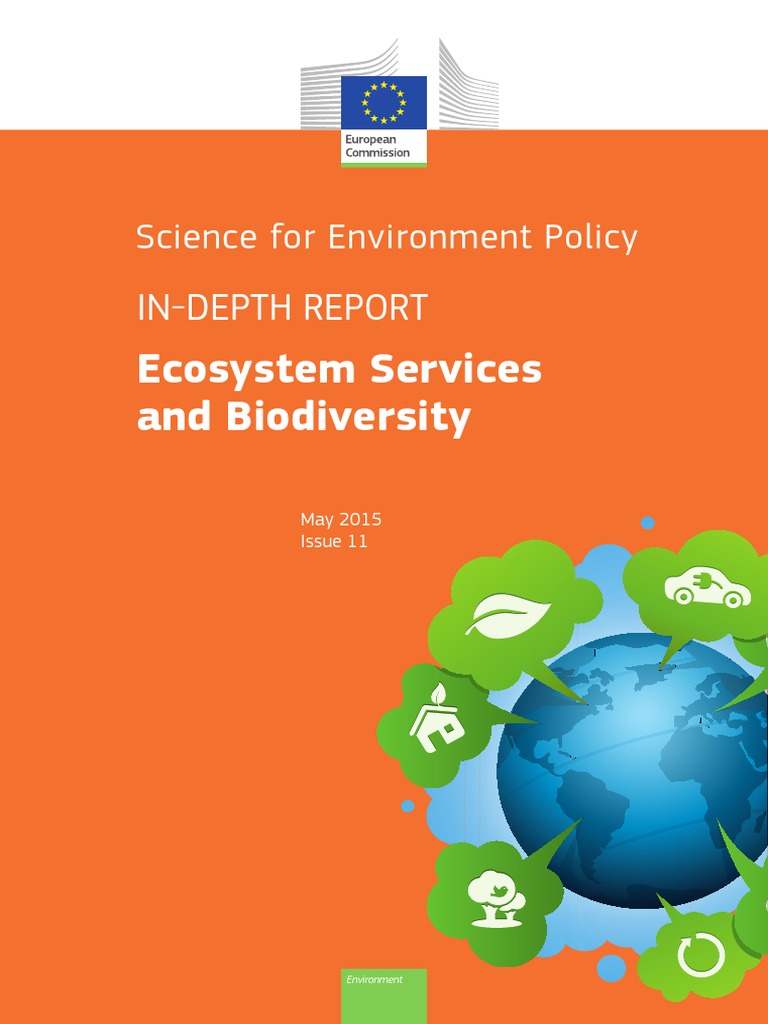 European Commission

Science for Environment Policy

IN-DEPTH REPORT

Ecosystem Services and Biodiversity

May 2015
Issue 11

Environment